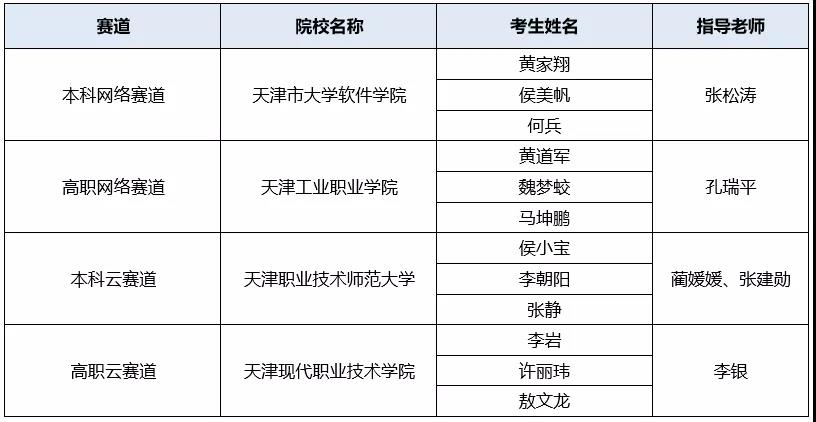 | 赛道 | 院校名称 | 考生姓名 | 指导老师 |
|---|---|---|---|
| 本科网络赛道 | 天津市大学软件学院 | 黄家翔 | 张松涛 |
| | | 侯美帆 | |
| | | 何兵 | |
| 高职网络赛道 | 天津工业职业学院 | 黄道军 | 孔瑞平 |
| | | 魏梦蛟 | |
| | | 马坤鹏 | |
| 本科云赛道 | 天津职业技术师范大学 | 侯小宝 | 蔺媛媛、张建勋 |
| | | 李朝阳 | |
| | | 张静 | |
| 高职云赛道 | 天津现代职业技术学院 | 李岩 | 李银 |
| | | 许丽玮 | |
| | | 敖文龙 | |